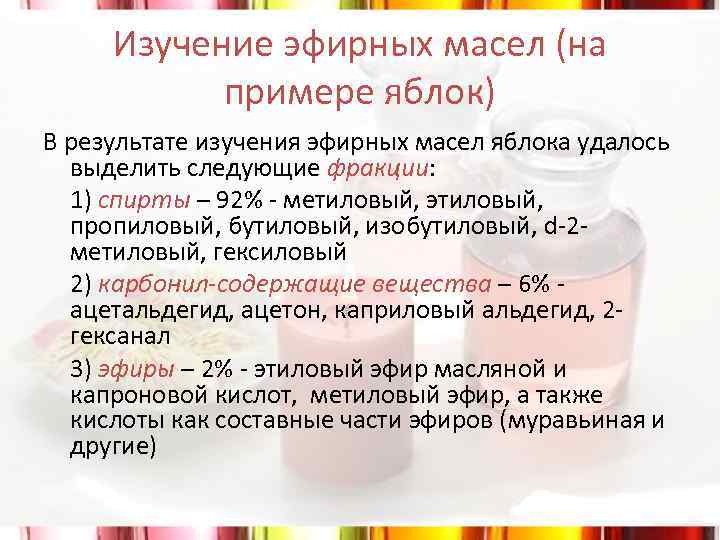 Изучение эфирных масел (на примере яблок)

В результате изучения эфирных масел яблока удалось выделить следующие фракции:

1) спирты – 92% - метиловый, этиловый, пропиловый, бутиловый, изобутиловый, d-2-метиловый, гексиловый

2) карбонил-содержащие вещества – 6% - ацетальдегид, ацетон, каприловый альдегид, 2-гексанал

3) эфиры – 2% - этиловый эфир масляной и капроновой кислот, метиловый эфир, а также кислоты как составные части эфиров (муравьиная и другие)